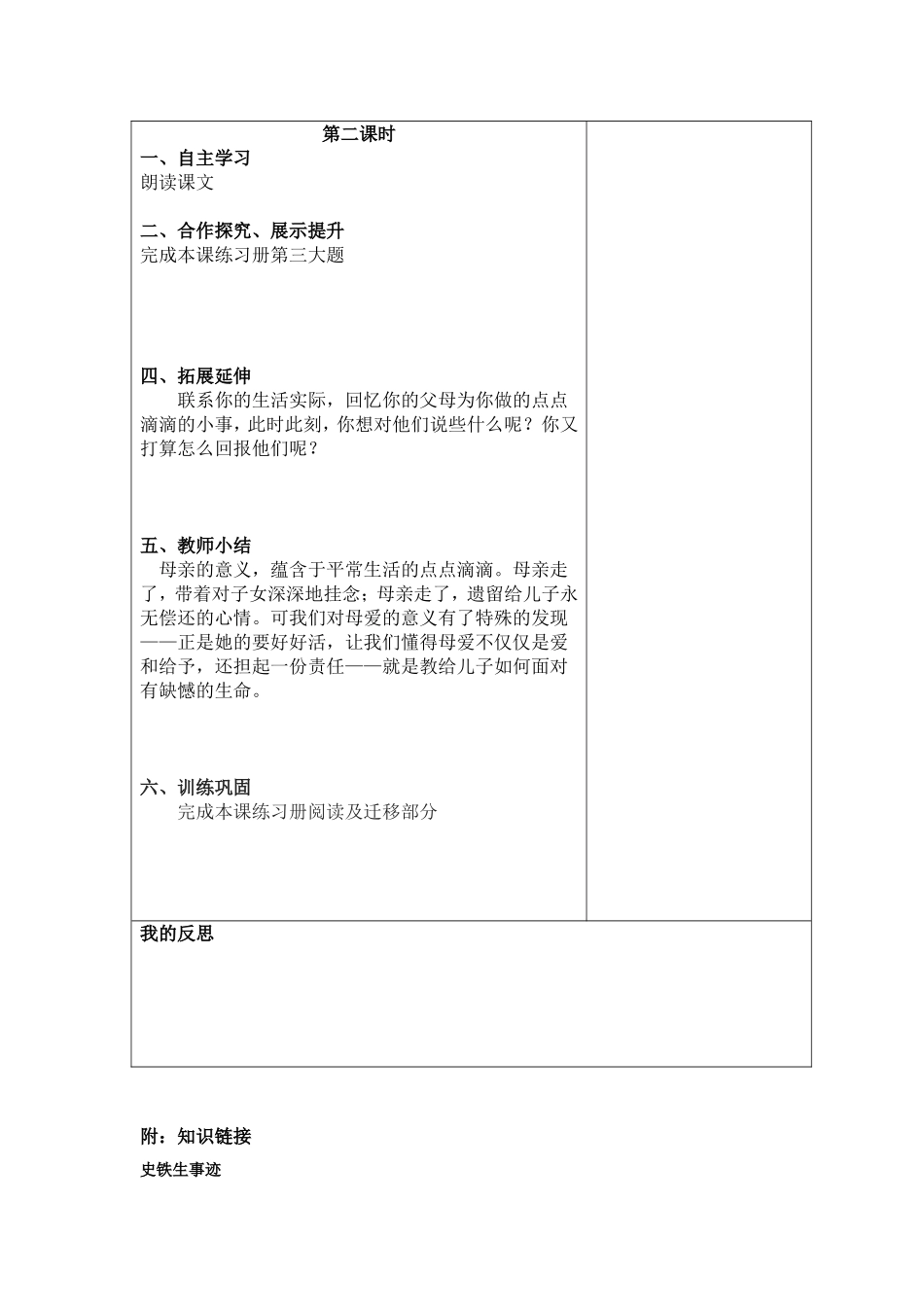 第二课时

一、自主学习
朗读课文

二、合作探究、展示提升
完成本课练习册第三大题

四、拓展延伸
联系你的生活实际，回忆你的父母为你做的点点滴滴的小事，此时此刻，你想对他们说些什么呢？你又打算怎么回报他们呢？

五、教师小结
母亲的意义，蕴含于平常生活的点点滴滴。母亲走了，带着对子女深深地挂念；母亲走了，遗留给儿子永无偿还的心情。可我们对母爱的意义有了特殊的发现——正是她的要好好活，让我们懂得母爱不仅仅是爱和给予，还担起一份责任——就是教给儿子如何面对有缺憾的生命。

六、训练巩固
完成本课练习册阅读及迁移部分

我的反思

附：知识链接

史铁生事迹